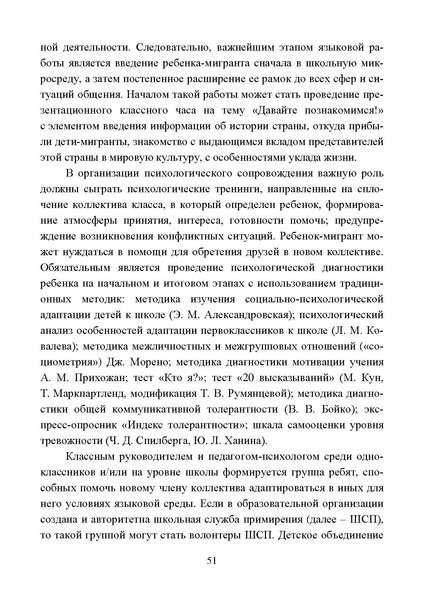 ной деятельности. Следовательно, важнейшим этапом языковой работы является введение ребенка-мигранта сначала в школьную микросреду, а затем постепенное расширение ее рамок до всех сфер и ситуаций общения. Началом такой работы может стать проведение презентационного классного часа на тему «Давайте познакомимся!» с элементом введения информации об истории страны, откуда прибыли дети-мигранты, знакомство с выдающимся вкладом представителей этой страны в мировую культуру, с особенностями уклада жизни.

В организации психологического сопровождения важную роль должны сыграть психологические тренинги, направленные на сплочение коллектива класса, в который определен ребенок, формирование атмосферы принятия, интереса, готовности помочь; предупреждение возникновения конфликтных ситуаций. Ребенок-мигрант может нуждаться в помощи для обретения друзей в новом коллективе. Обязательным является проведение психологической диагностики ребенка на начальном и итоговом этапах с использованием традиционных методик: методика изучения социально-психологической адаптации детей к школе (Э. М. Александровская); психологический анализ особенностей адаптации первоклассников к школе (Л. М. Ковалева); методика межличностных и межгрупповых отношений («социометрия») Дж. Морено; методика диагностики мотивации учения А. М. Прихожан; тест «Кто я?»; тест «20 высказываний» (М. Кун, Т. Маркпартленд, модификация Т. В. Румянцевой); методика диагностики общей коммуникативной толерантности (В. В. Бойко); экспресс-опросник «Индекс толерантности»; шкала самооценки уровня тревожности (Ч. Д. Спилберга, Ю. Л. Ханина).

Классным руководителем и педагогом-психологом среди одноклассников и/или на уровне школы формируется группа ребят, способных помочь новому члену коллектива адаптироваться в иных для него условиях языковой среды. Если в образовательной организации создана и авторитетна школьная служба примирения (далее – ШСП), то такой группой могут стать волонтеры ШСП. Детское объединение

51